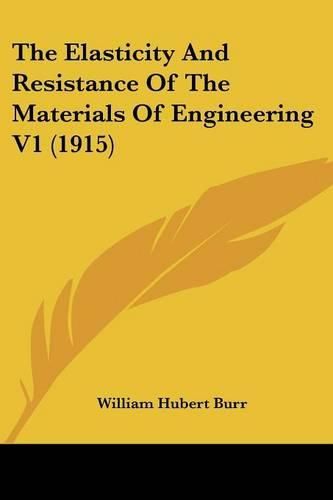 The Elasticity And Resistance Of The Materials Of Engineering V1 (1915)

William Hubert Burr